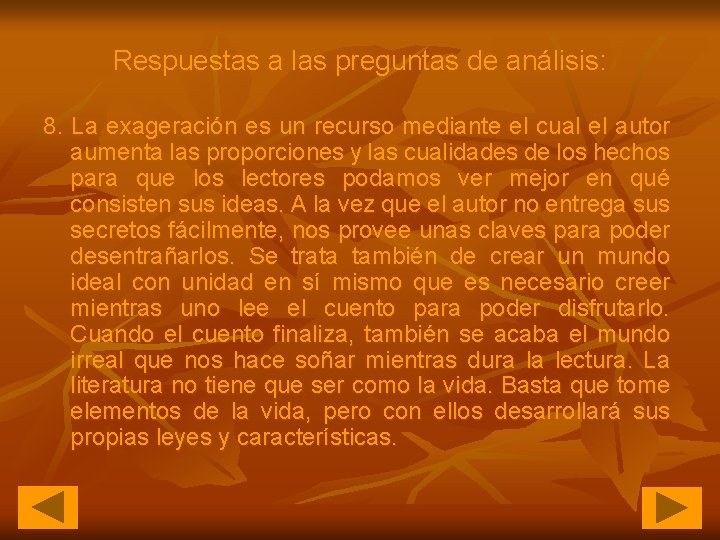 Respuestas a las preguntas de análisis:

8. La exageración es un recurso mediante el cual el autor aumenta las proporciones y las cualidades de los hechos para que los lectores podamos ver mejor en qué consisten sus ideas. A la vez que el autor no entrega sus secretos fácilmente, nos provee unas claves para poder desentrañarlos. Se trata también de crear un mundo ideal con unidad en sí mismo que es necesario creer mientras uno lee el cuento para poder disfrutarlo. Cuando el cuento finaliza, también se acaba el mundo irreal que nos hace soñar mientras dura la lectura. La literatura no tiene que ser como la vida. Basta que tome elementos de la vida, pero con ellos desarrollará sus propias leyes y características.